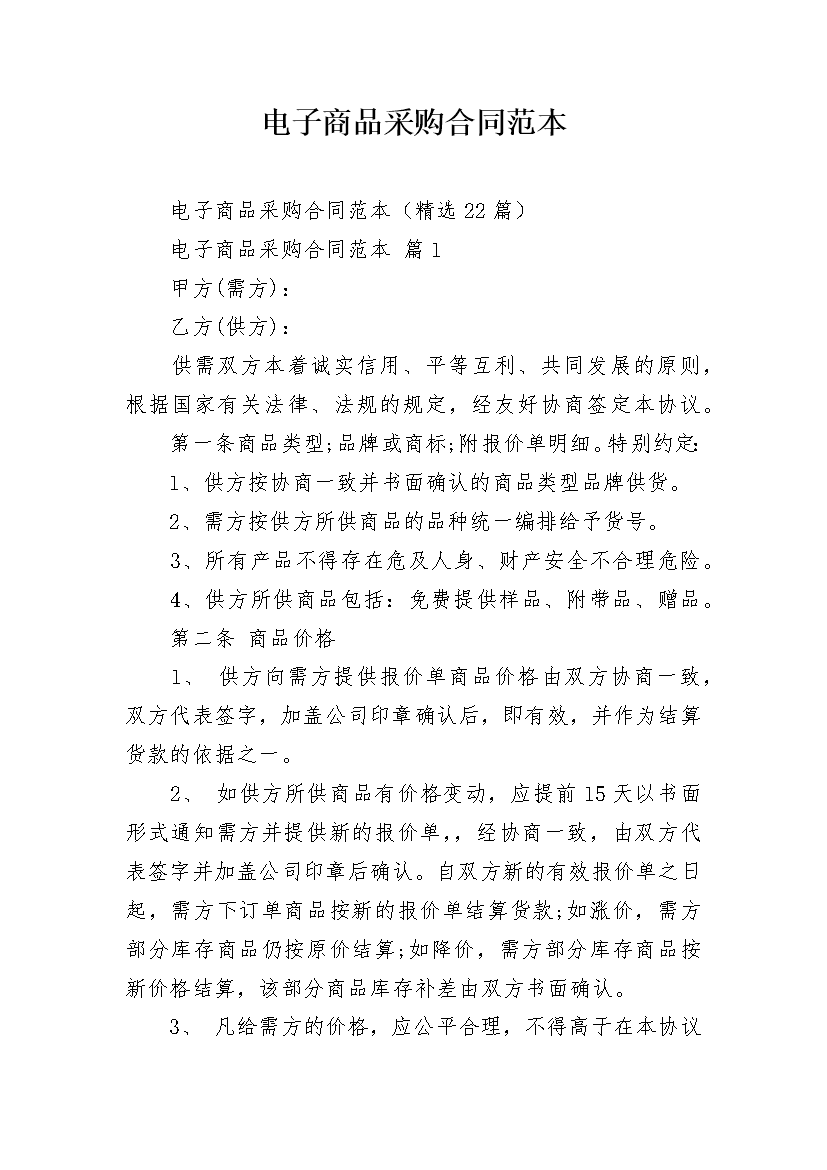 电子商品采购合同范本

电子商品采购合同范本（精选22篇）

电子商品采购合同范本 篇1

甲方(需方)：

乙方(供方)：

供需双方本着诚实信用、平等互利、共同发展的原则，根据国家有关法律、法规的规定，经友好协商签定本协议。

第一条商品类型;品牌或商标;附报价单明细。特别约定:

1、供方按协商一致并书面确认的商品类型品牌供货。

2、需方按供方所供商品的品种统一编排给予货号。

3、所有产品不得存在危及人身、财产安全不合理危险。

4、供方所供商品包括：免费提供样品、附带品、赠品。

第二条 商品价格

1、 供方向需方提供报价单商品价格由双方协商一致，双方代表签字，加盖公司印章确认后，即有效，并作为结算货款的依据之一。

2、 如供方所供商品有价格变动，应提前15天以书面形式通知需方并提供新的报价单,，经协商一致，由双方代表签字并加盖公司印章后确认。自双方新的有效报价单之日起，需方下订单商品按新的报价单结算货款;如涨价，需方部分库存商品仍按原价结算;如降价，需方部分库存商品按新价格结算，该部分商品库存补差由双方书面确认。

3、 凡给需方的价格，应公平合理，不得高于在本协议